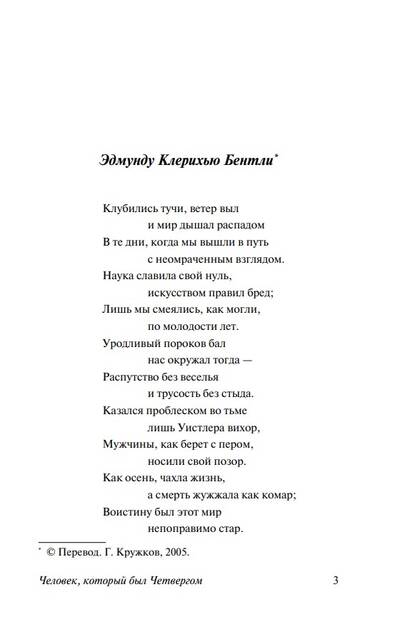 Эдмунду Клерихью Бентли*

Клубились тучи, ветер выл
и мир дышал распадом
В те дни, когда мы вышли в путь
с неомраченным взглядом.
Наука славила свой нуль,
искусством правил бред;
Лишь мы смеялись, как могли,
по молодости лет.
Уродливый пороков бал
нас окружал тогда —
Распутство без веселья
и трусость без стыда.
Казался проблеском во тьме
лишь Уистлера вихор,
Мужчины, как берет с пером,
носили свой позор.
Как осень, чахла жизнь,
а смерть жужжала как комар;
Воистину был этот мир
непоправимо стар.

* © Перевод. Г. Кружков, 2005.

Человек, который был Четвергом 3